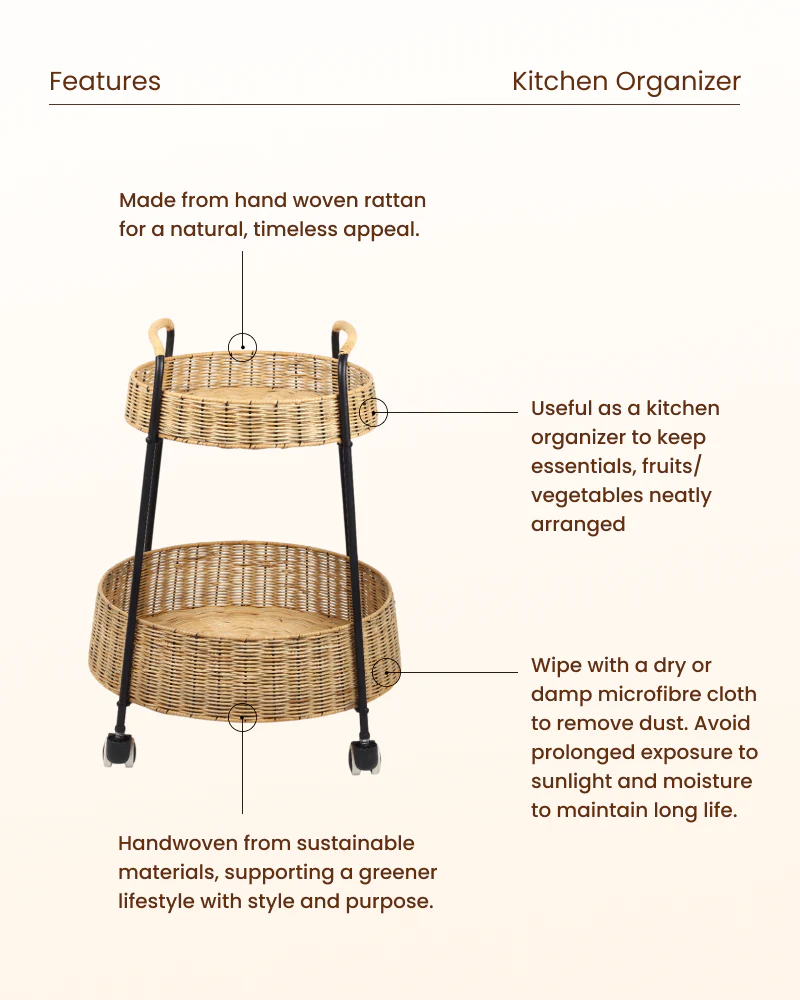 Features

Kitchen Organizer

Made from hand woven rattan for a natural, timeless appeal.

Useful as a kitchen organizer to keep essentials, fruits/ vegetables neatly arranged

Wipe with a dry or damp microfibre cloth to remove dust. Avoid prolonged exposure to sunlight and moisture to maintain long life.

Handwoven from sustainable materials, supporting a greener lifestyle with style and purpose.